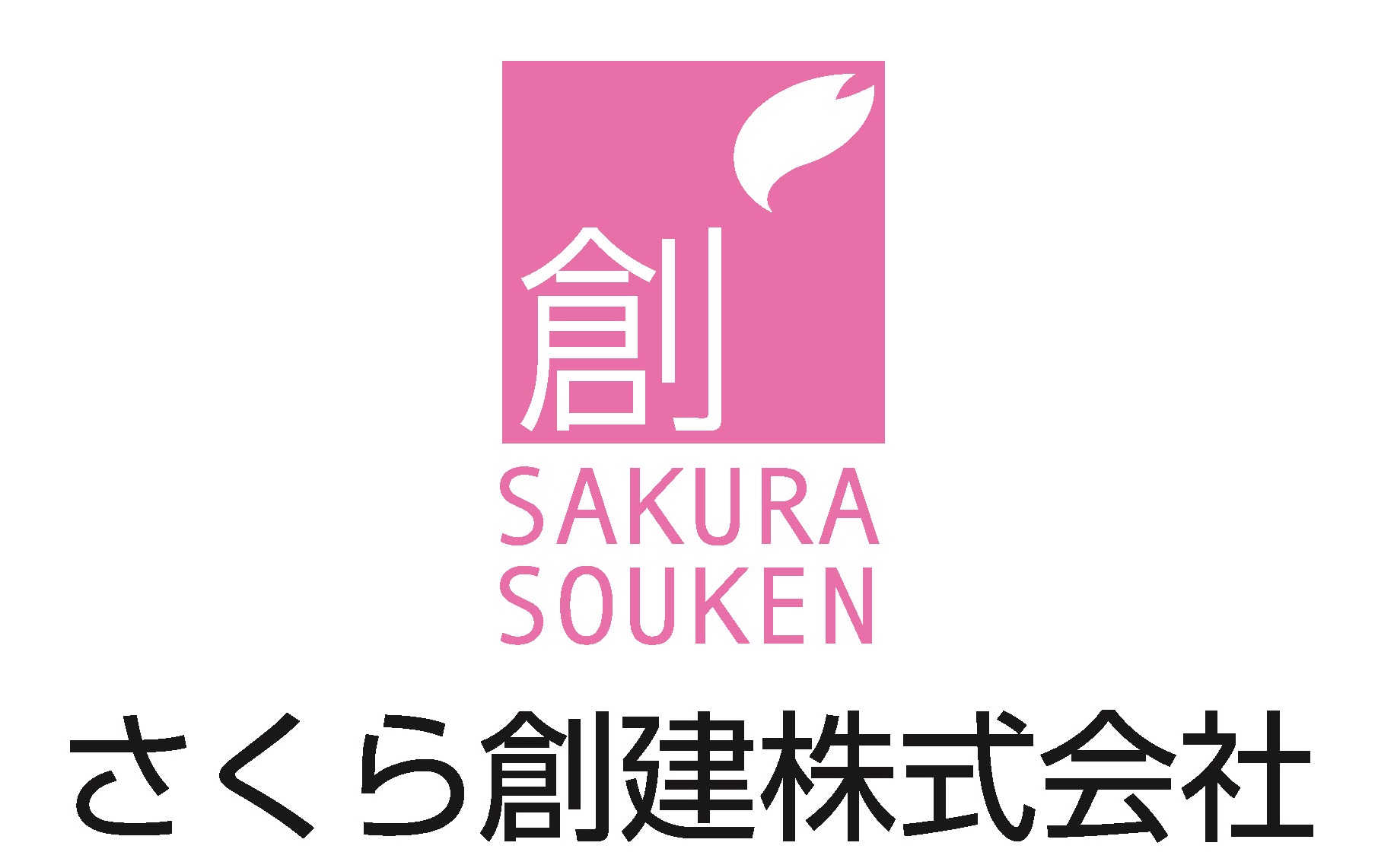 創

SAKURA
SOUKEN

さくら創建株式会社